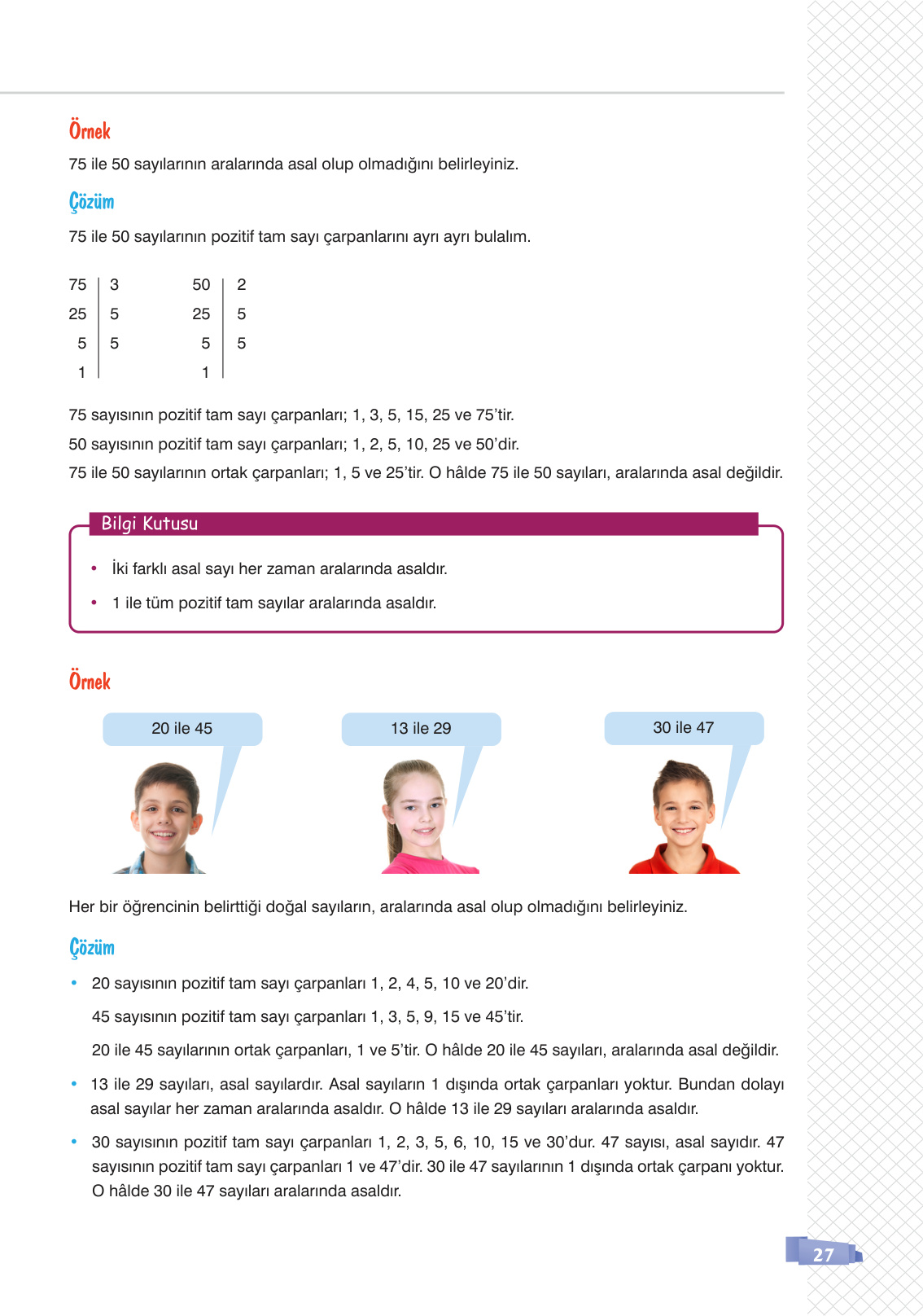 Örnek

75 ile 50 sayılarının aralarında asal olup olmadığını belirleyiniz.

Çözüm

75 ile 50 sayılarının pozitif tam sayı çarpanlarını ayrı ayrı bulalım.

| 75 | 3 |
|---|---|
| 25 | 5 |
| 5 | 5 |
| 1 | |

| 50 | 2 |
|---|---|
| 25 | 5 |
| 5 | 5 |
| 1 | |

75 sayısının pozitif tam sayı çarpanları; 1, 3, 5, 15, 25 ve 75'tir.
50 sayısının pozitif tam sayı çarpanları; 1, 2, 5, 10, 25 ve 50'dir.
75 ile 50 sayılarının ortak çarpanları; 1, 5 ve 25'tir. O hâlde 75 ile 50 sayıları, aralarında asal değildir.

Bilgi Kutusu

• İki farklı asal sayı her zaman aralarında asaldır.
• 1 ile tüm pozitif tam sayılar aralarında asaldır.

Örnek

20 ile 45

13 ile 29

30 ile 47

Her bir öğrencinin belirttiği doğal sayıların, aralarında asal olup olmadığını belirleyiniz.

Çözüm

• 20 sayısının pozitif tam sayı çarpanları 1, 2, 4, 5, 10 ve 20'dir.
45 sayısının pozitif tam sayı çarpanları 1, 3, 5, 9, 15 ve 45'tir.
20 ile 45 sayılarının ortak çarpanları, 1 ve 5'tir. O hâlde 20 ile 45 sayıları, aralarında asal değildir.
• 13 ile 29 sayıları, asal sayılardır. Asal sayıların 1 dışında ortak çarpanları yoktur. Bundan dolayı asal sayılar her zaman aralarında asaldır. O hâlde 13 ile 29 sayıları aralarında asaldır.
• 30 sayısının pozitif tam sayı çarpanları 1, 2, 3, 5, 6, 10, 15 ve 30'dur. 47 sayısı, asal sayıdır. 47 sayısının pozitif tam sayı çarpanları 1 ve 47'dir. 30 ile 47 sayılarının 1 dışında ortak çarpanı yoktur. O hâlde 30 ile 47 sayıları aralarında asaldır.

27